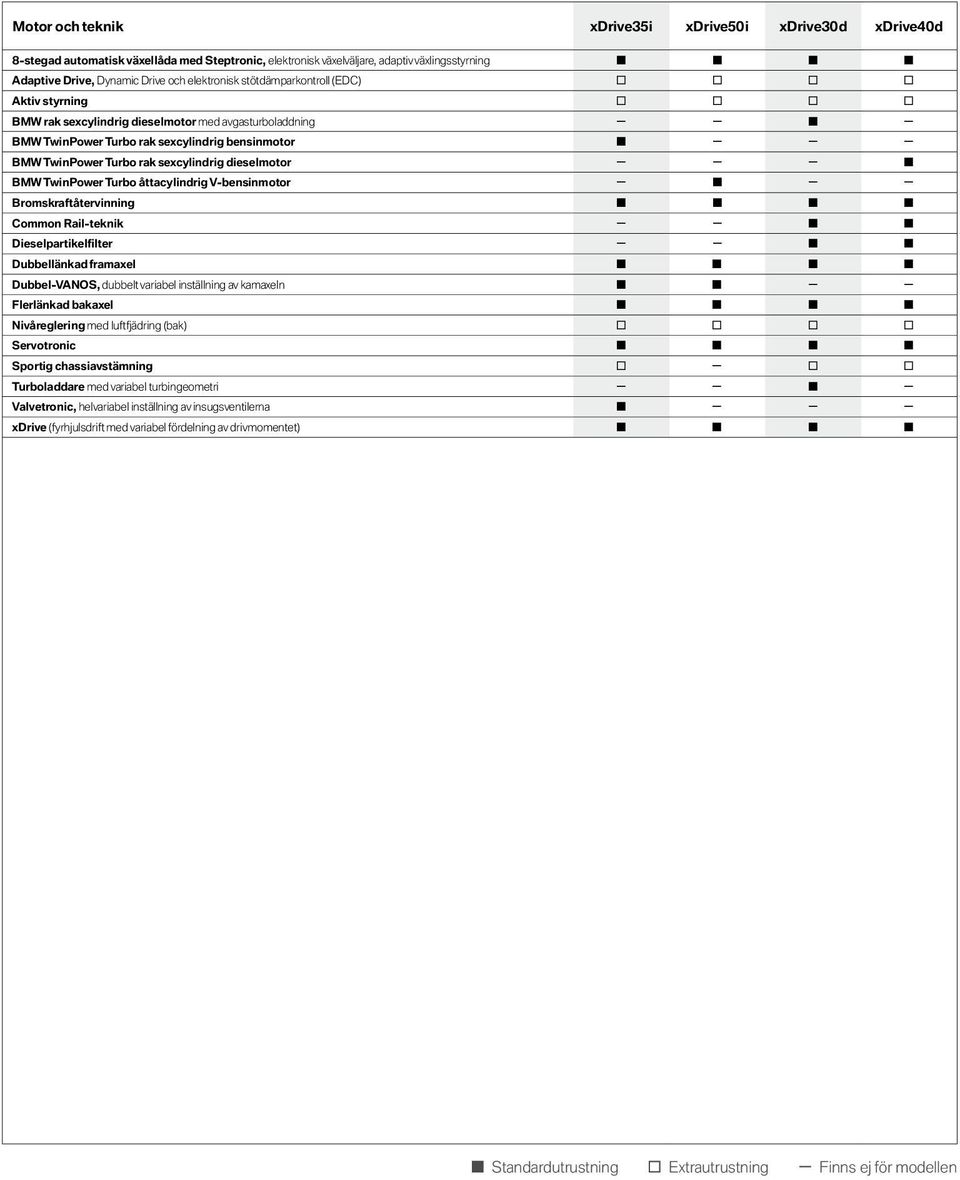 | Motor och teknik | xDrive35i | xDrive50i | xDrive30d | xDrive40d |
|---|---|---|---|---|
| 8-stegad automatisk växellåda med Steptronic, elektronisk växelväljare, adaptiv växlingsstyrning | ■ | ■ | ■ | ■ |
| Adaptive Drive, Dynamic Drive och elektronisk stötdämparkontroll (EDC) | □ | □ | □ | □ |
| Aktiv styrning | □ | □ | □ | □ |
| BMW rak sexcylindrig dieselmotor med avgasturboladdning | — | — | ■ | — |
| BMW TwinPower Turbo rak sexcylindrig bensinmotor | ■ | — | — | — |
| BMW TwinPower Turbo rak sexcylindrig dieselmotor | — | — | — | ■ |
| BMW TwinPower Turbo åttacylindrig V-bensinmotor | — | ■ | — | — |
| Bromskraftåtervinning | ■ | ■ | ■ | ■ |
| Common Rail-teknik | — | — | ■ | ■ |
| Dieselpartikelfilter | — | — | ■ | ■ |
| Dubbellänkad framaxel | ■ | ■ | ■ | ■ |
| Dubbel-VANOS, dubbelt variabel inställning av kamaxeln | ■ | ■ | — | — |
| Flerlänkad bakaxel | ■ | ■ | ■ | ■ |
| Nivåreglering med luftfjädring (bak) | □ | □ | □ | □ |
| Servotronic | ■ | ■ | ■ | ■ |
| Sportig chassiavstämning | □ | — | □ | □ |
| Turboladdare med variabel turbingeometri | — | — | ■ | — |
| Valvetronic, helvariabel inställning av insugsventilerna | ■ | — | — | — |
| xDrive (fyrhjulsdrift med variabel fördelning av drivmomentet) | ■ | ■ | ■ | ■ |

■ Standardutrustning □ Extrautrustning — Finns ej för modellen